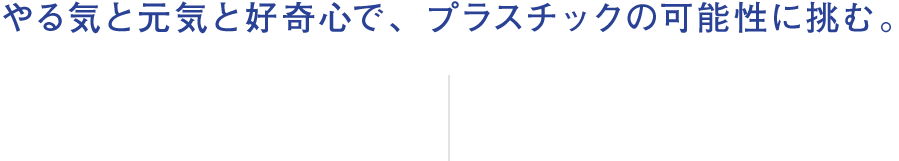 やる気と元気と好奇心で、プラスチックの可能性に挑む。